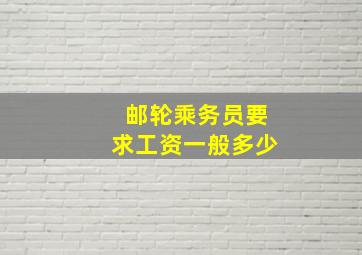 邮轮乘务员要求工资一般多少